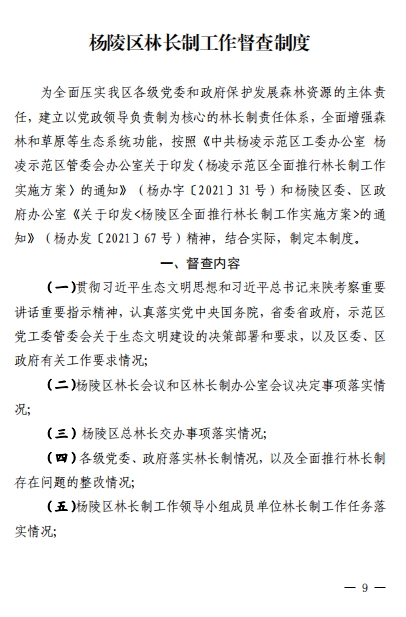 杨陵区林长制工作督查制度

为全面压实我区各级党委和政府保护发展森林资源的主体责任，建立以党政领导负责制为核心的林长制责任体系，全面增强森林和草原等生态系统功能，按照《中共杨凌示范区工委办公室 杨凌示范区管委会办公室关于印发〈杨凌示范区全面推行林长制工作实施方案〉的通知》（杨办字〔2021〕31号）和杨陵区委、区政府办公室《关于印发<杨陵区全面推行林长制工作实施方案>的通知》（杨办发〔2021〕67号）精神，结合实际，制定本制度。

一、督查内容

（一）贯彻习近平生态文明思想和习近平总书记来陕考察重要讲话重要指示精神，认真落实党中央国务院，省委省政府，示范区党工委管委会关于生态文明建设的决策部署和要求，以及区委、区政府有关工作要求情况；

（二）杨陵区林长会议和区林长制办公室会议决定事项落实情况；

（三）杨陵区总林长交办事项落实情况；

（四）各级党委、政府落实林长制情况，以及全面推行林长制存在问题的整改情况；

（五）杨陵区林长制工作领导小组成员单位林长制工作任务落实情况；

— 9 —